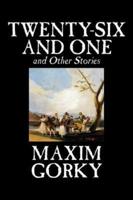 TWENTY-SIX AND ONE
and Other Stories

MAXIM GORKY